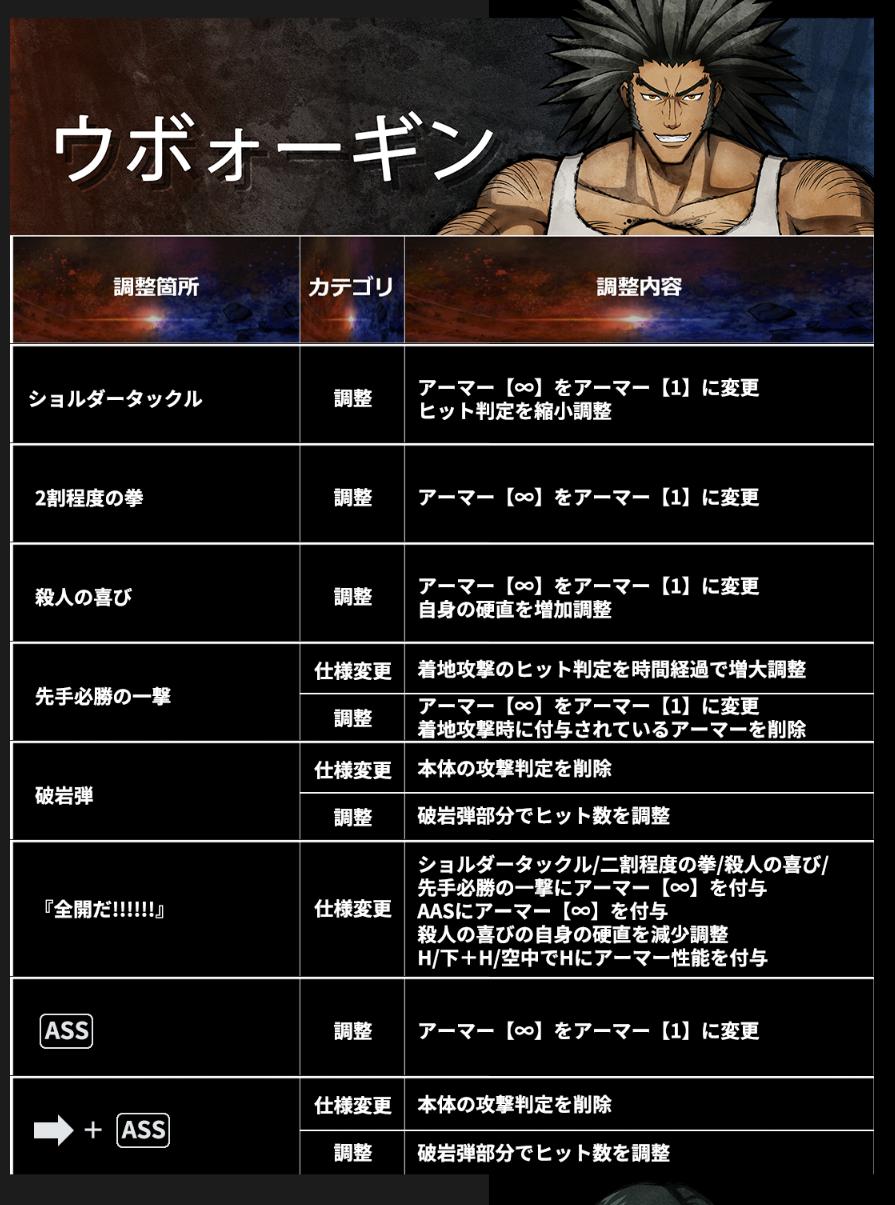 ウボォーギン

| 調整箇所 | カテゴリ | 調整内容 |
|---|---|---|
| ショルダータックル | 調整 | アーマー【∞】をアーマー【1】に変更 ヒット判定を縮小調整 |
| 2割程度の拳 | 調整 | アーマー【∞】をアーマー【1】に変更 |
| 殺人の喜び | 調整 | アーマー【∞】をアーマー【1】に変更 自身の硬直を増加調整 |
| 先手必勝の一撃 | 仕様変更 | 着地攻撃のヒット判定を時間経過で増大調整 |
|  | 調整 | アーマー【∞】をアーマー【1】に変更 着地攻撃時に付与されているアーマーを削除 |
| 破岩弾 | 仕様変更 | 本体の攻撃判定を削除 |
|  | 調整 | 破岩弾部分でヒット数を調整 |
| 『全開だ!!!!!!』 | 仕様変更 | ショルダータックル/二割程度の拳/殺人の喜び/先手必勝の一撃にアーマー【∞】を付与 AASにアーマー【∞】を付与 殺人の喜びの自身の硬直を減少調整 H/下+H/空中でHにアーマー性能を付与 |
| ASS | 調整 | アーマー【∞】をアーマー【1】に変更 |
| ➡ + ASS | 仕様変更 | 本体の攻撃判定を削除 |
|  | 調整 | 破岩弾部分でヒット数を調整 |